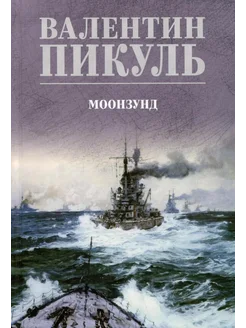 ВАЛЕНТИН
ПИКУЛЬ

МООНЗУНД